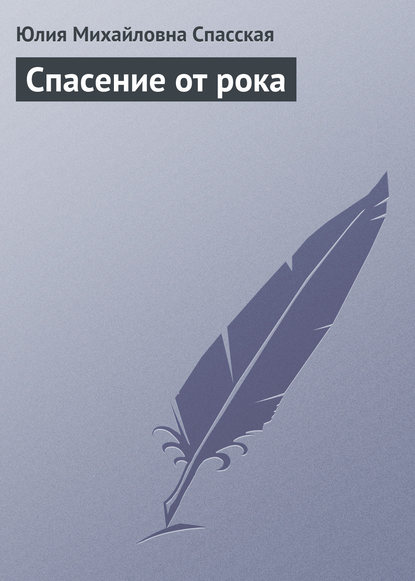 Юлия Михайловна Спасская

Спасение от рока